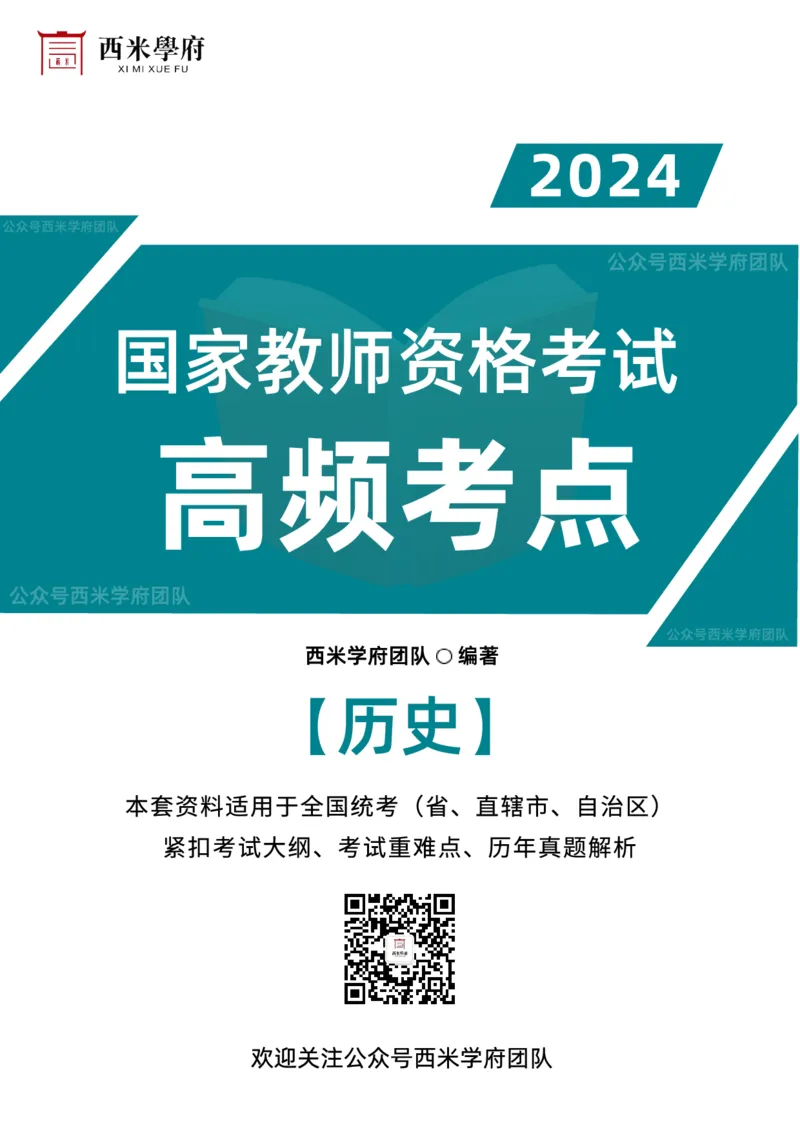 西米學府
XI MI XUE FU

2024

公众号西米学府团队

公众号西米学府团队

国家教师资格考试

高频考点

公众号西米学府团队

公众号西米学府团队

西米学府团队 ○ 编著

【历史】

本套资料适用于全国统考（省、直辖市、自治区）

紧扣考试大纲、考试重难点、历年真题解析

欢迎关注公众号西米学府团队